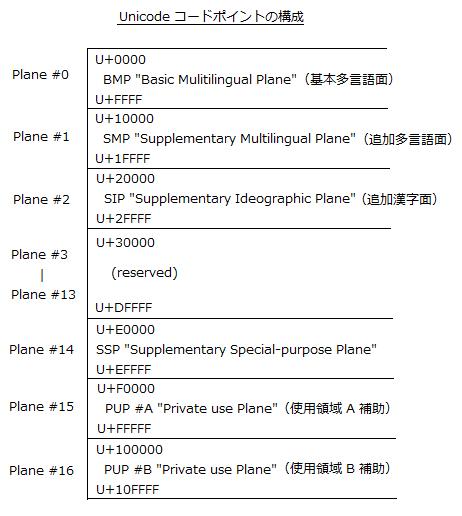 Unicode コードポイントの構成

Plane #0
U+0000
BMP "Basic Mulitilingual Plane"（基本多言語面）
U+FFFF

Plane #1
U+10000
SMP "Supplementary Multilingual Plane"（追加多言語面）
U+1FFFF

Plane #2
U+20000
SIP "Supplementary Ideographic Plane"（追加漢字面）
U+2FFFF

Plane #3
|
Plane #13
U+30000
(reserved)
U+DFFFF

Plane #14
U+E0000
SSP "Supplementary Special-purpose Plane"
U+EFFFF

Plane #15
U+F0000
PUP #A "Private use Plane"（使用領域 A 補助）
U+FFFFF

Plane #16
U+100000
PUP #B "Private use Plane"（使用領域 B 補助）
U+10FFFF